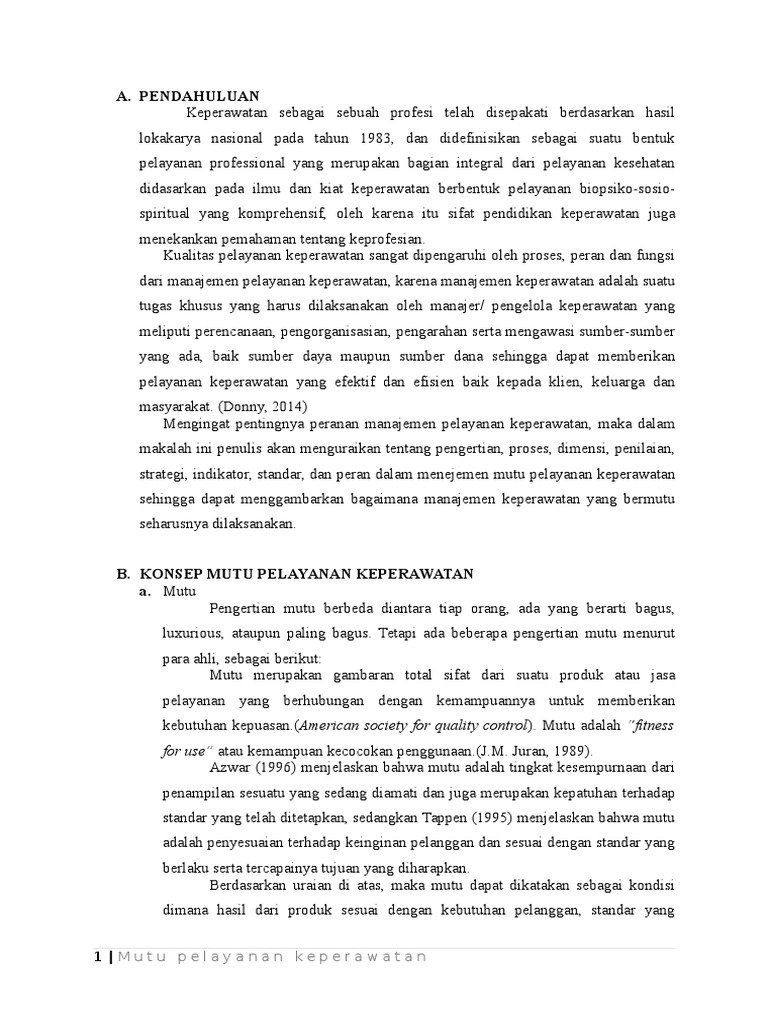 A. PENDAHULUAN

Keperawatan sebagai sebuah profesi telah disepakati berdasarkan hasil lokakarya nasional pada tahun 1983, dan didefinisikan sebagai suatu bentuk pelayanan professional yang merupakan bagian integral dari pelayanan kesehatan didasarkan pada ilmu dan kiat keperawatan berbentuk pelayanan biopsiko-sosio-spiritual yang komprehensif, oleh karena itu sifat pendidikan keperawatan juga menekankan pemahaman tentang keprofesian.

Kualitas pelayanan keperawatan sangat dipengaruhi oleh proses, peran dan fungsi dari manajemen pelayanan keperawatan, karena manajemen keperawatan adalah suatu tugas khusus yang harus dilaksanakan oleh manajer/ pengelola keperawatan yang meliputi perencanaan, pengorganisasian, pengarahan serta mengawasi sumber-sumber yang ada, baik sumber daya maupun sumber dana sehingga dapat memberikan pelayanan keperawatan yang efektif dan efisien baik kepada klien, keluarga dan masyarakat. (Donny, 2014)

Mengingat pentingnya peranan manajemen pelayanan keperawatan, maka dalam makalah ini penulis akan menguraikan tentang pengertian, proses, dimensi, penilaian, strategi, indikator, standar, dan peran dalam menejemen mutu pelayanan keperawatan sehingga dapat menggambarkan bagaimana manajemen keperawatan yang bermutu seharusnya dilaksanakan.

B. KONSEP MUTU PELAYANAN KEPERAWATAN

a. Mutu

Pengertian mutu berbeda diantara tiap orang, ada yang berarti bagus, luxurious, ataupun paling bagus. Tetapi ada beberapa pengertian mutu menurut para ahli, sebagai berikut:

Mutu merupakan gambaran total sifat dari suatu produk atau jasa pelayanan yang berhubungan dengan kemampuannya untuk memberikan kebutuhan kepuasan.(American society for quality control). Mutu adalah "fitness for use" atau kemampuan kecocokan penggunaan.(J.M. Juran, 1989).

Azwar (1996) menjelaskan bahwa mutu adalah tingkat kesempurnaan dari penampilan sesuatu yang sedang diamati dan juga merupakan kepatuhan terhadap standar yang telah ditetapkan, sedangkan Tappen (1995) menjelaskan bahwa mutu adalah penyesuaian terhadap keinginan pelanggan dan sesuai dengan standar yang berlaku serta tercapainya tujuan yang diharapkan.

Berdasarkan uraian di atas, maka mutu dapat dikatakan sebagai kondisi dimana hasil dari produk sesuai dengan kebutuhan pelanggan, standar yang

1 | Mutu pelayanan keperawatan